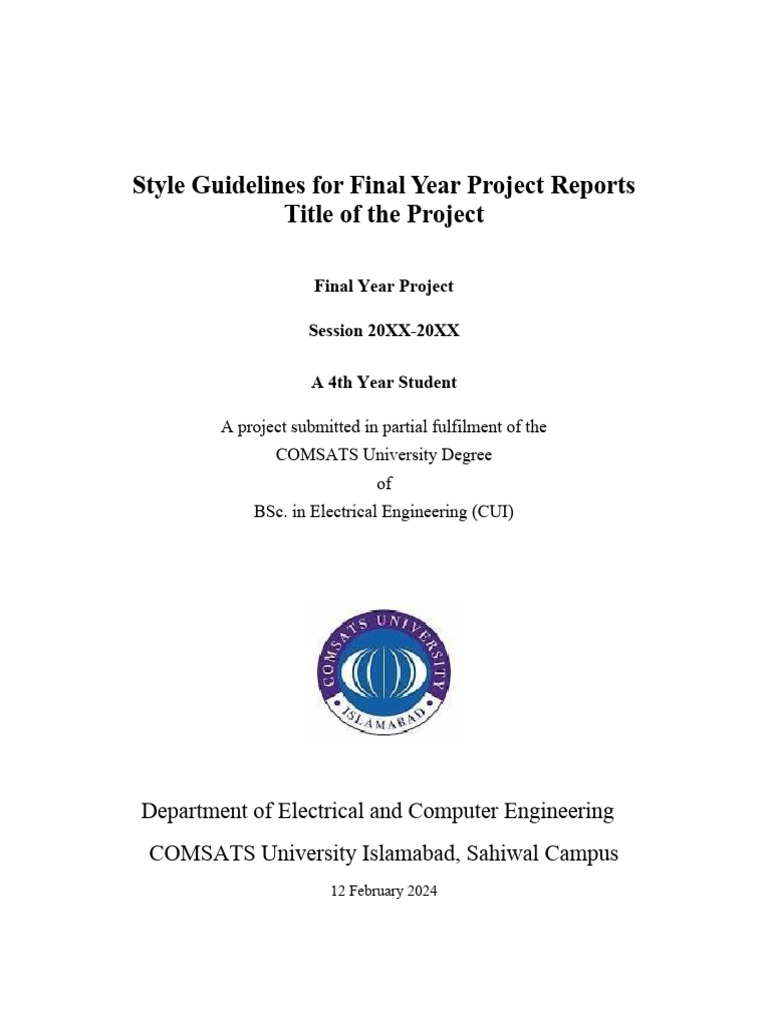 Style Guidelines for Final Year Project Reports
Title of the Project

Final Year Project

Session 20XX-20XX

A 4th Year Student

A project submitted in partial fulfilment of the
COMSATS University Degree
of
BSc. in Electrical Engineering (CUI)

COMSATS UNIVERSITY
ISLAMABAD

Department of Electrical and Computer Engineering
COMSATS University Islamabad, Sahiwal Campus

12 February 2024